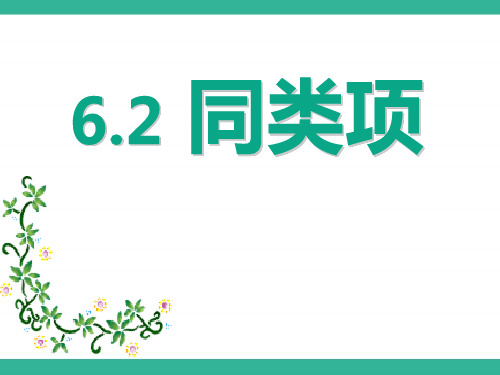 6.2 同类项